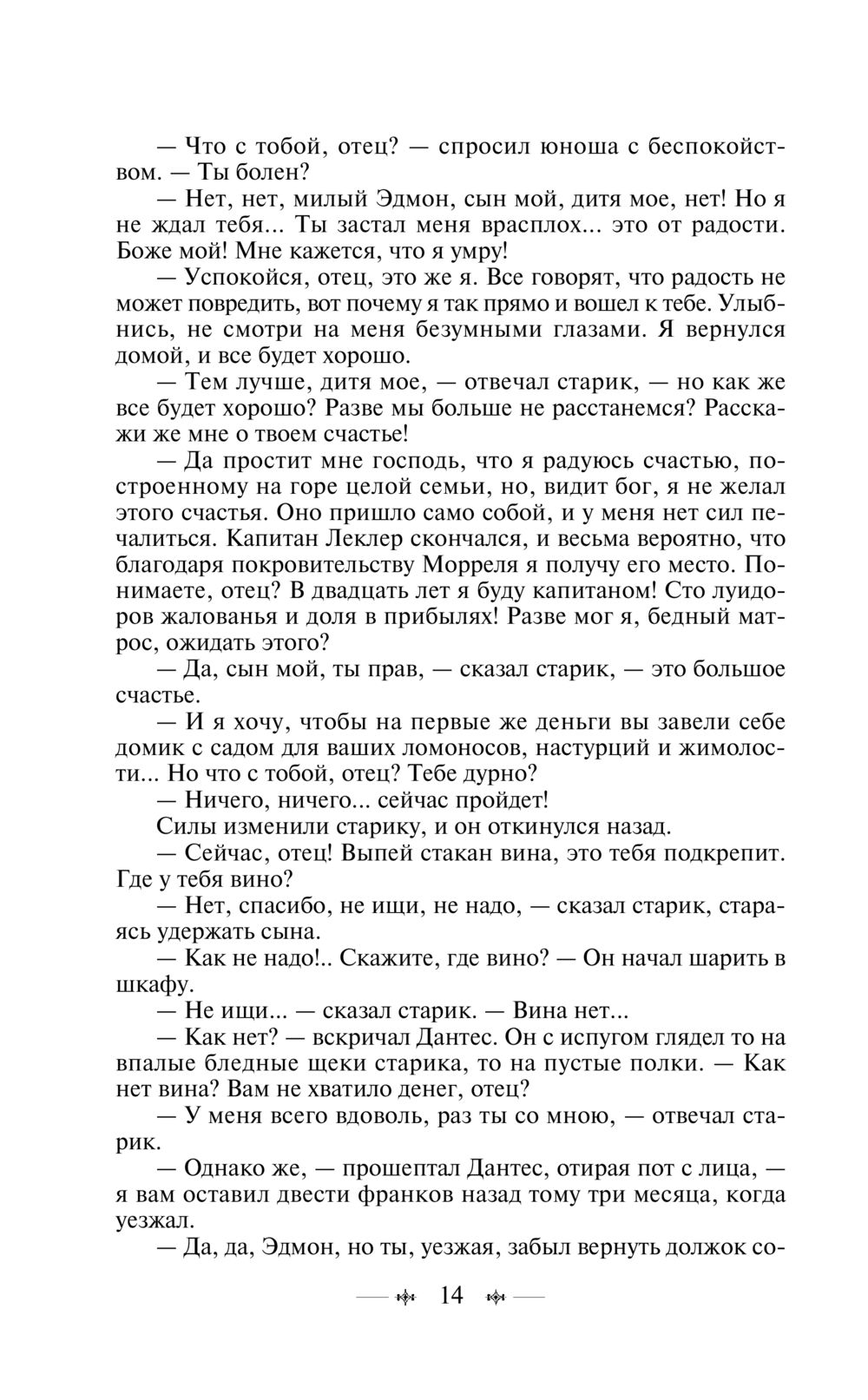 — Что с тобой, отец? — спросил юноша с беспокойством. — Ты болен?

— Нет, нет, милый Эдмон, сын мой, дитя мое, нет! Но я не ждал тебя... Ты застал меня врасплох... это от радости. Боже мой! Мне кажется, что я умру!

— Успокойся, отец, это же я. Все говорят, что радость не может повредить, вот почему я так прямо и вошел к тебе. Улыбнись, не смотри на меня безумными глазами. Я вернулся домой, и все будет хорошо.

— Тем лучше, дитя мое, — отвечал старик, — но как же все будет хорошо? Разве мы больше не расстанемся? Расскажи же мне о твоем счастье!

— Да простит мне господь, что я радуюсь счастью, построенному на горе целой семьи, но, видит бог, я не желал этого счастья. Оно пришло само собой, и у меня нет сил печалиться. Капитан Леклер скончался, и весьма вероятно, что благодаря покровительству Морреля я получу его место. Понимаете, отец? В двадцать лет я буду капитаном! Сто луидоров жалованья и доля в прибылях! Разве мог я, бедный матрос, ожидать этого?

— Да, сын мой, ты прав, — сказал старик, — это большое счастье.

— И я хочу, чтобы на первые же деньги вы завели себе домик с садом для ваших ломоносов, настурций и жимолости... Но что с тобой, отец? Тебе дурно?

— Ничего, ничего... сейчас пройдет!

Силы изменили старику, и он откинулся назад.

— Сейчас, отец! Выпей стакан вина, это тебя подкрепит. Где у тебя вино?

— Нет, спасибо, не ищи, не надо, — сказал старик, стараясь удержать сына.

— Как не надо!.. Скажите, где вино? — Он начал шарить в шкафу.

— Не ищи... — сказал старик. — Вина нет...

— Как нет? — вскричал Дантес. Он с испугом глядел то на впалые бледные щеки старика, то на пустые полки. — Как нет вина? Вам не хватило денег, отец?

— У меня всего вдоволь, раз ты со мною, — отвечал старик.

— Однако же, — прошептал Дантес, отирая пот с лица, — я вам оставил двести франков назад тому три месяца, когда уезжал.

— Да, да, Эдмон, но ты, уезжая, забыл вернуть должок со-

14